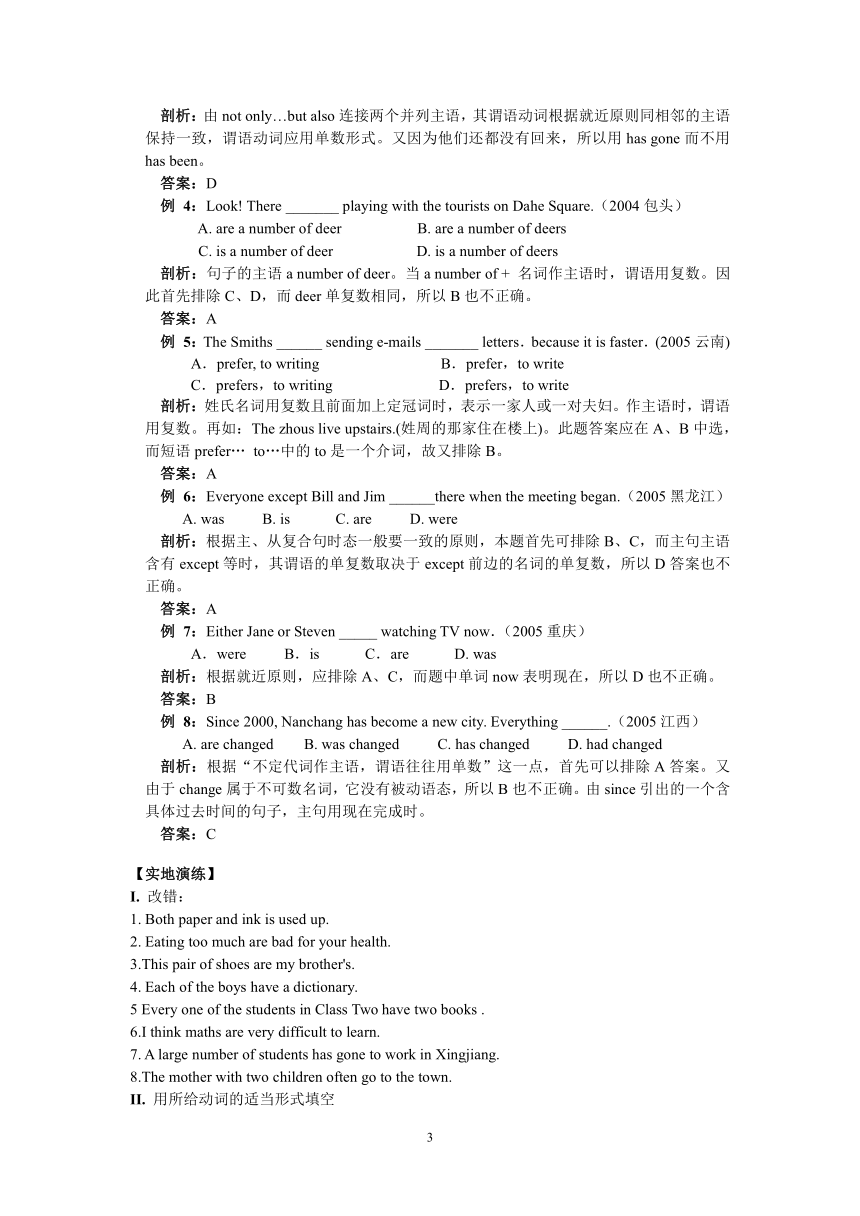 剖析：由 not only…but also 连接两个并列主语，其谓语动词根据就近原则同相邻的主语保持一致，谓语动词应用单数形式。又因为他们还都没有回来，所以用 has gone 而不用 has been。

答案：D

例 4：Look! There _______ playing with the tourists on Dahe Square.（2004 包头）

A. are a number of deer B. are a number of deers

C. is a number of deer D. is a number of deers

剖析：句子的主语 a number of deer。当 a number of + 名词作主语时，谓语用复数。因此首先排除 C、D，而 deer 单复数相同，所以 B 也不正确。

答案：A

例 5：The Smiths ______ sending e-mails _______ letters．because it is faster．(2005 云南)

A．prefer, to writing B．prefer，to write

C．prefers，to writing D．prefers，to write

剖析：姓氏名词用复数且前面加上定冠词时，表示一家人或一对夫妇。作主语时，谓语用复数。再如：The zhous live upstairs.(姓周的那家住在楼上)。此题答案应在 A、B 中选，而短语 prefer… to…中的 to 是一个介词，故又排除 B。

答案：A

例 6：Everyone except Bill and Jim ______there when the meeting began.（2005 黑龙江）

A. was B. is C. are D. were

剖析：根据主、从复合句时态一般要一致的原则，本题首先可排除 B、C，而主句主语含有 except 等时，其谓语的单复数取决于 except 前边的名词的单复数，所以 D 答案也不正确。

答案：A

例 7：Either Jane or Steven _____ watching TV now．（2005 重庆）

A．were B．is C．are D. was

剖析：根据就近原则，应排除 A、C，而题中单词 now 表明现在，所以 D 也不正确。

答案：B

例 8：Since 2000, Nanchang has become a new city. Everything ______.（2005 江西）

A. are changed B. was changed C. has changed D. had changed

剖析：根据“不定代词作主语，谓语往往用单数”这一点，首先可以排除 A 答案。又由于 change 属于不可数名词，它没有被动语态，所以 B 也不正确。由 since 引出的一个含具体过去时间的句子，主句用现在完成时。

答案：C

【实地演练】

I. 改错：

1. Both paper and ink is used up.

2. Eating too much are bad for your health.

3.This pair of shoes are my brother's.

4. Each of the boys have a dictionary.

5 Every one of the students in Class Two have two books .

6.I think maths are very difficult to learn.

7. A large number of students has gone to work in Xingjiang.

8.The mother with two children often go to the town.

II. 用所给动词的适当形式填空

3